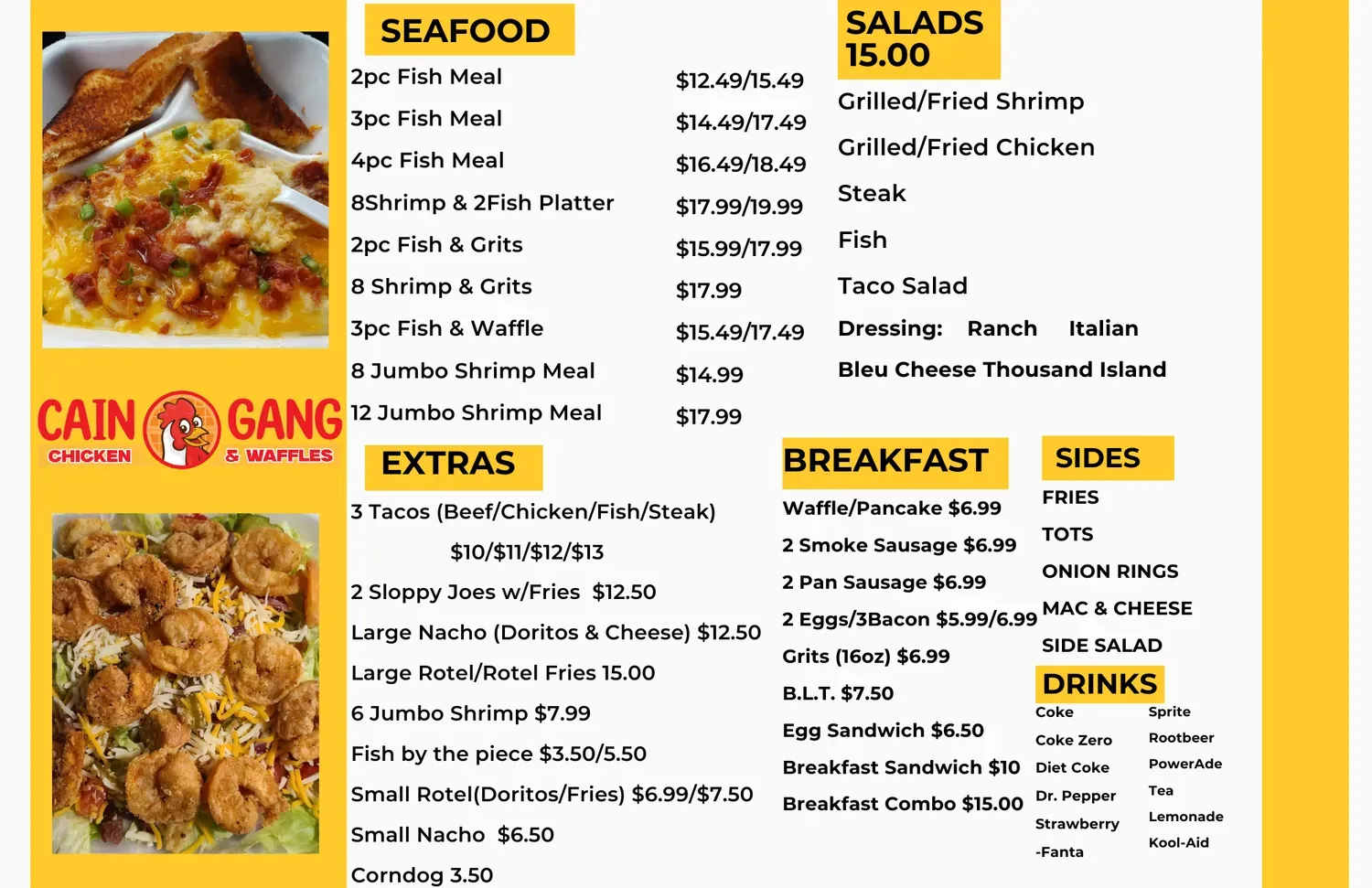 CAIN GANG
CHICKEN & WAFFLES

SEAFOOD

| | |
|---|---|
| 2pc Fish Meal | $12.49/15.49 |
| 3pc Fish Meal | $14.49/17.49 |
| 4pc Fish Meal | $16.49/18.49 |
| 8Shrimp & 2Fish Platter | $17.99/19.99 |
| 2pc Fish & Grits | $15.99/17.99 |
| 8 Shrimp & Grits | $17.99 |
| 3pc Fish & Waffle | $15.49/17.49 |
| 8 Jumbo Shrimp Meal | $14.99 |
| 12 Jumbo Shrimp Meal | $17.99 |

EXTRAS

3 Tacos (Beef/Chicken/Fish/Steak) $10/$11/$12/$13

2 Sloppy Joes w/Fries $12.50

Large Nacho (Doritos & Cheese) $12.50

Large Rotel/Rotel Fries 15.00

6 Jumbo Shrimp $7.99

Fish by the piece $3.50/5.50

Small Rotel(Doritos/Fries) $6.99/$7.50

Small Nacho $6.50

Corndog 3.50

SALADS 15.00

Grilled/Fried Shrimp

Grilled/Fried Chicken

Steak

Fish

Taco Salad

Dressing: Ranch Italian

Bleu Cheese Thousand Island

BREAKFAST

Waffle/Pancake $6.99

2 Smoke Sausage $6.99

2 Pan Sausage $6.99

2 Eggs/3Bacon $5.99/6.99

Grits (16oz) $6.99

B.L.T. $7.50

Egg Sandwich $6.50

Breakfast Sandwich $10

Breakfast Combo $15.00

SIDES

FRIES

TOTS

ONION RINGS

MAC & CHEESE

SIDE SALAD

DRINKS

Coke
Coke Zero
Diet Coke
Dr. Pepper
Strawberry -Fanta

Sprite
Rootbeer
PowerAde
Tea
Lemonade
Kool-Aid